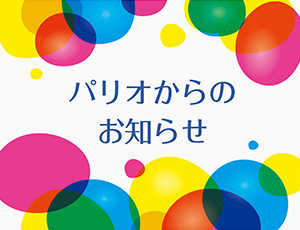 パリオからの
お知らせ